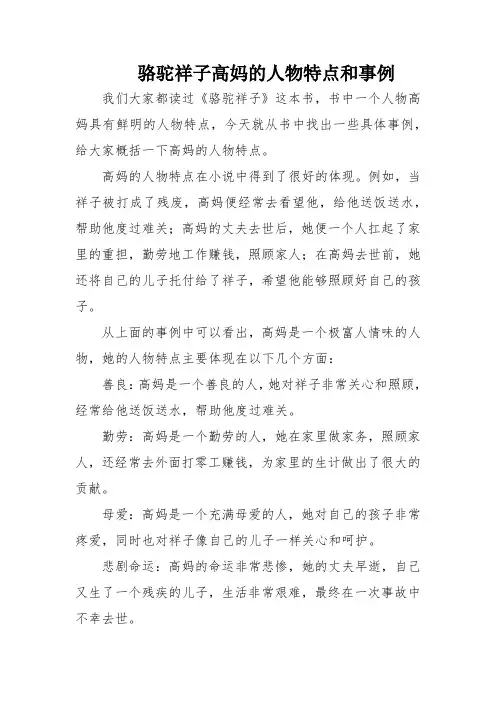 骆驼祥子高妈的人物特点和事例

我们大家都读过《骆驼祥子》这本书，书中一个人物高妈具有鲜明的人物特点，今天就从书中找出一些具体事例，给大家概括一下高妈的人物特点。

高妈的人物特点在小说中得到了很好的体现。例如，当祥子被打成了残废，高妈便经常去看望他，给他送饭送水，帮助他度过难关；高妈的丈夫去世后，她便一个人扛起了家里的重担，勤劳地工作赚钱，照顾家人；在高妈去世前，她还将自己的儿子托付给了祥子，希望他能够照顾好自己的孩子。

从上面的事例中可以看出，高妈是一个极富人情味的人物，她的人物特点主要体现在以下几个方面：

善良：高妈是一个善良的人，她对祥子非常关心和照顾，经常给他送饭送水，帮助他度过难关。

勤劳：高妈是一个勤劳的人，她在家里做家务，照顾家人，还经常去外面打零工赚钱，为家里的生计做出了很大的贡献。

母爱：高妈是一个充满母爱的人，她对自己的孩子非常疼爱，同时也对祥子像自己的儿子一样关心和呵护。

悲剧命运：高妈的命运非常悲惨，她的丈夫早逝，自己又生了一个残疾的儿子，生活非常艰难，最终在一次事故中不幸去世。